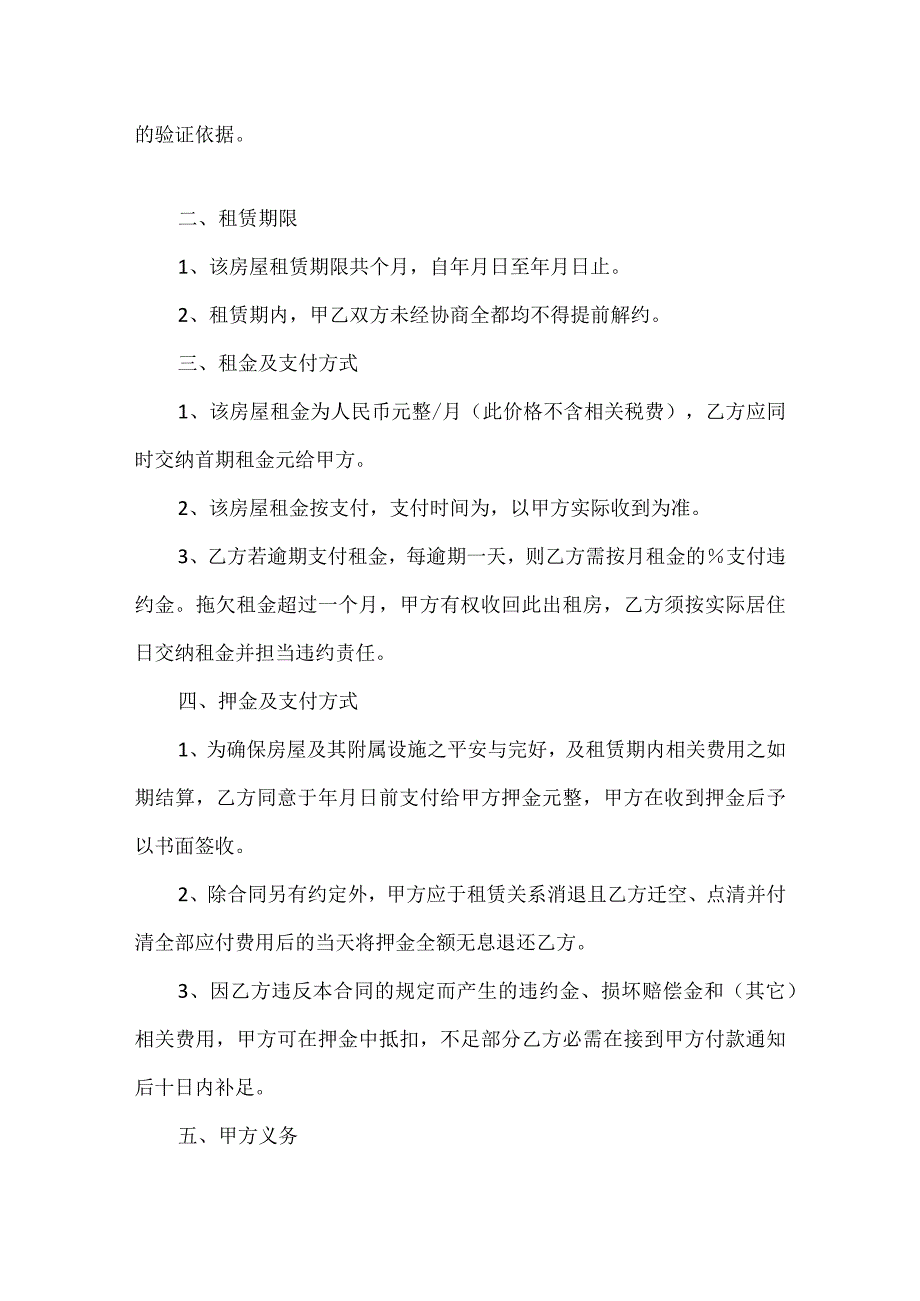 的验证依据。

二、租赁期限

1、该房屋租赁期限共个月，自年月日至年月日止。

2、租赁期内，甲乙双方未经协商全都均不得提前解约。

三、租金及支付方式

1、该房屋租金为人民币元整/月（此价格不含相关税费），乙方应同时交纳首期租金元给甲方。

2、该房屋租金按支付，支付时间为，以甲方实际收到为准。

3、乙方若逾期支付租金，每逾期一天，则乙方需按月租金的%支付违约金。拖欠租金超过一个月，甲方有权收回此出租房，乙方须按实际居住日交纳租金并担当违约责任。

四、押金及支付方式

1、为确保房屋及其附属设施之平安与完好，及租赁期内相关费用之如期结算，乙方同意于年月日前支付给甲方押金元整，甲方在收到押金后予以书面签收。

2、除合同另有约定外，甲方应于租赁关系消退且乙方迁空、点清并付清全部应付费用后的当天将押金全额无息退还乙方。

3、因乙方违反本合同的规定而产生的违约金、损坏赔偿金和（其它）相关费用，甲方可在押金中抵扣，不足部分乙方必需在接到甲方付款通知后十日内补足。

五、甲方义务